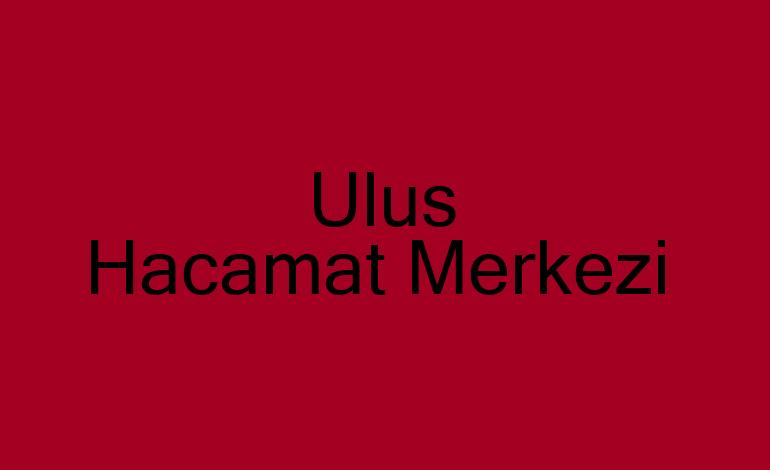 Ulus
Hacamat Merkezi